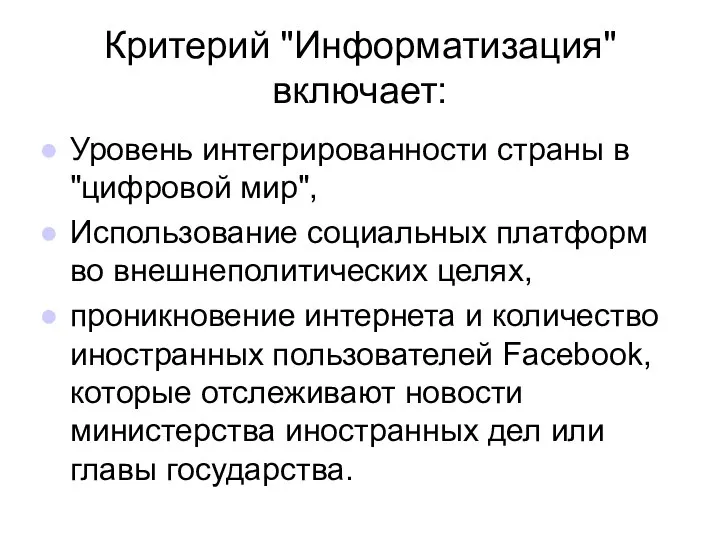 Критерий "Информатизация" включает:

Уровень интегрированности страны в "цифровой мир",

Использование социальных платформ во внешнеполитических целях,

проникновение интернета и количество иностранных пользователей Facebook, которые отслеживают новости министерства иностранных дел или главы государства.